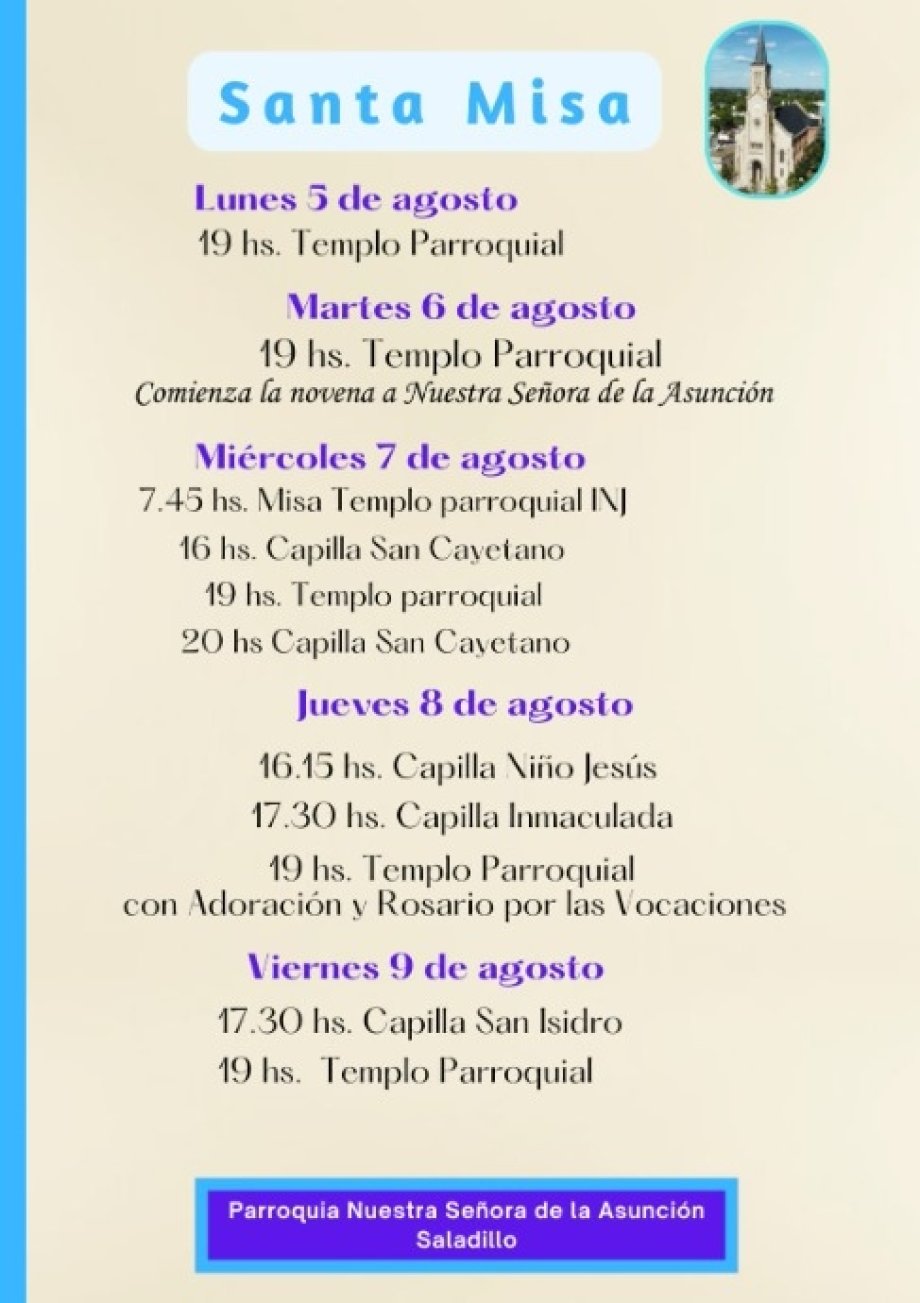 Santa Misa

Lunes 5 de agosto
19 hs. Templo Parroquial

Martes 6 de agosto
19 hs. Templo Parroquial
Comienza la novena a Nuestra Señora de la Asunción

Miércoles 7 de agosto
7.45 hs. Misa Templo parroquial INJ
16 hs. Capilla San Cayetano
19 hs. Templo parroquial
20 hs Capilla San Cayetano

Jueves 8 de agosto
16.15 hs. Capilla Niño Jesús
17.30 hs. Capilla Inmaculada
19 hs. Templo Parroquial
con Adoración y Rosario por las Vocaciones

Viernes 9 de agosto
17.30 hs. Capilla San Isidro
19 hs. Templo Parroquial

Parroquia Nuestra Señora de la Asunción
Saladillo